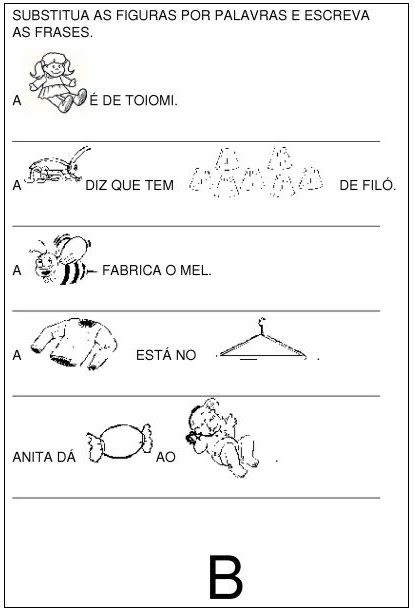 SUBSTITUA AS FIGURAS POR PALAVRAS E ESCREVA AS FRASES.

A É DE TOIOMI.

____

A DIZ QUE TEM DE FILÓ.

____

A FABRICA O MEL.

____

A ESTÁ NO .

____

ANITA DÁ AO .

____

B